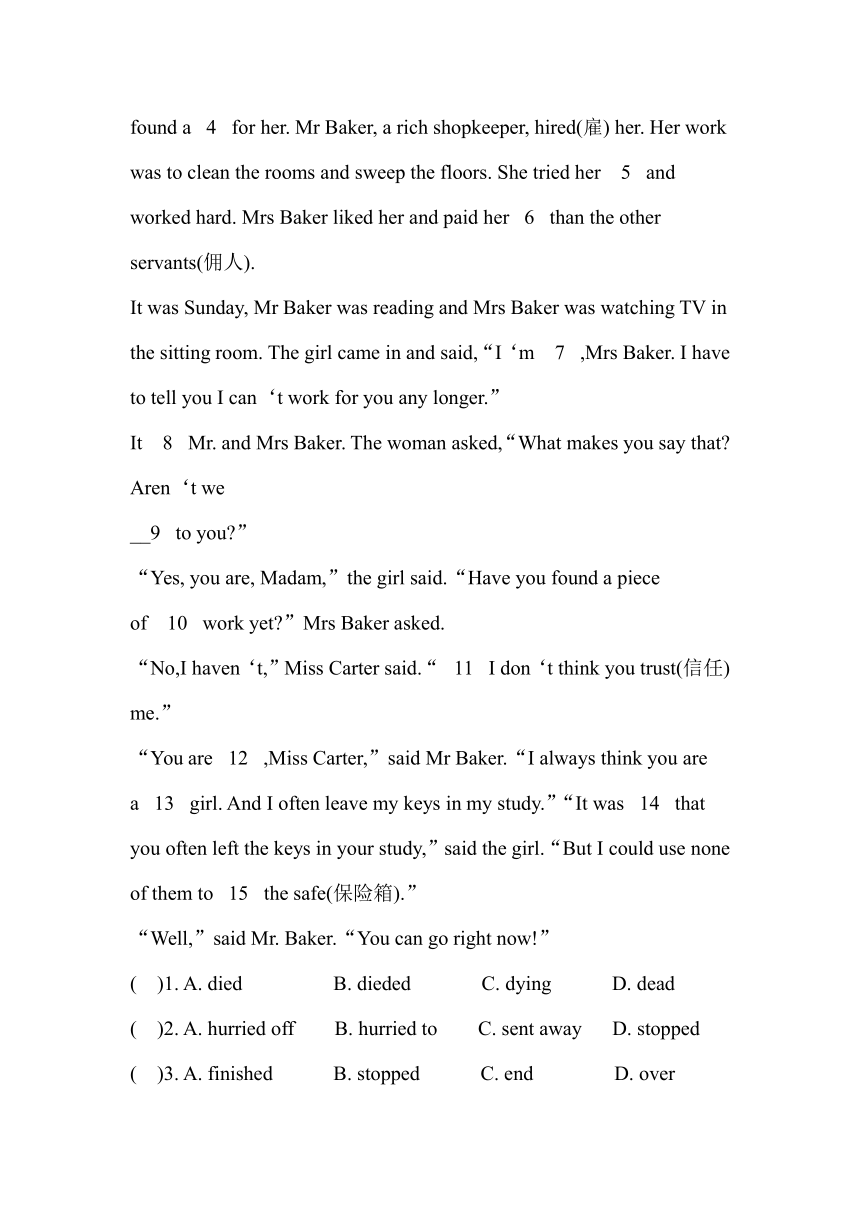 found a 4 for her. Mr Baker, a rich shopkeeper, hired(雇) her. Her work was to clean the rooms and sweep the floors. She tried her 5 and worked hard. Mrs Baker liked her and paid her 6 than the other servants(佣人).

It was Sunday, Mr Baker was reading and Mrs Baker was watching TV in the sitting room. The girl came in and said,“I‘m 7 ,Mrs Baker. I have to tell you I can‘t work for you any longer.”

It 8 Mr. and Mrs Baker. The woman asked,“What makes you say that? Aren‘t we

__9 to you?”

“Yes, you are, Madam,” the girl said.“Have you found a piece of 10 work yet?”Mrs Baker asked.

“No,I haven‘t,”Miss Carter said.“ 11 I don‘t think you trust(信任) me.”

“You are 12 ,Miss Carter,”said Mr Baker.“I always think you are a 13 girl. And I often leave my keys in my study.”“It was 14 that you often left the keys in your study,”said the girl.“But I could use none of them to 15 the safe(保险箱).”

“Well,”said Mr. Baker.“You can go right now!”

( )1. A. died B. dieded C. dying D. dead

( )2. A. hurried off B. hurried to C. sent away D. stopped

( )3. A. finished B. stopped C. end D. over